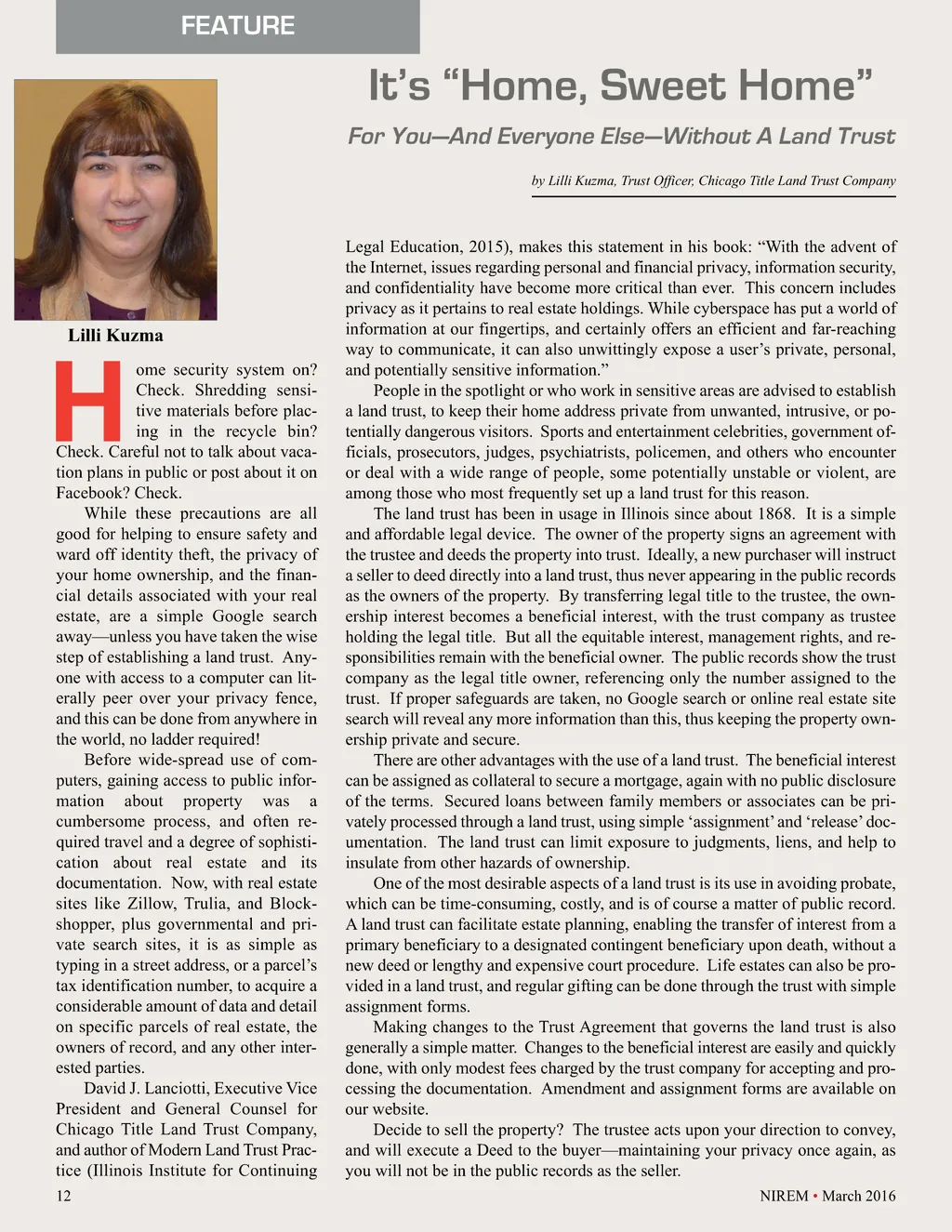 FEATURE

It's "Home, Sweet Home"

For You—And Everyone Else—Without A Land Trust

by Lilli Kuzma, Trust Officer, Chicago Title Land Trust Company

Lilli Kuzma

Home security system on? Check. Shredding sensitive materials before placing in the recycle bin? Check. Careful not to talk about vacation plans in public or post about it on Facebook? Check.

While these precautions are all good for helping to ensure safety and ward off identity theft, the privacy of your home ownership, and the financial details associated with your real estate, are a simple Google search away—unless you have taken the wise step of establishing a land trust. Anyone with access to a computer can literally peer over your privacy fence, and this can be done from anywhere in the world, no ladder required!

Before wide-spread use of computers, gaining access to public information about property was a cumbersome process, and often required travel and a degree of sophistication about real estate and its documentation. Now, with real estate sites like Zillow, Trulia, and Blockshopper, plus governmental and private search sites, it is as simple as typing in a street address, or a parcel's tax identification number, to acquire a considerable amount of data and detail on specific parcels of real estate, the owners of record, and any other interested parties.

David J. Lanciotti, Executive Vice President and General Counsel for Chicago Title Land Trust Company, and author of Modern Land Trust Practice (Illinois Institute for Continuing Legal Education, 2015), makes this statement in his book: "With the advent of the Internet, issues regarding personal and financial privacy, information security, and confidentiality have become more critical than ever. This concern includes privacy as it pertains to real estate holdings. While cyberspace has put a world of information at our fingertips, and certainly offers an efficient and far-reaching way to communicate, it can also unwittingly expose a user's private, personal, and potentially sensitive information."

People in the spotlight or who work in sensitive areas are advised to establish a land trust, to keep their home address private from unwanted, intrusive, or potentially dangerous visitors. Sports and entertainment celebrities, government officials, prosecutors, judges, psychiatrists, policemen, and others who encounter or deal with a wide range of people, some potentially unstable or violent, are among those who most frequently set up a land trust for this reason.

The land trust has been in usage in Illinois since about 1868. It is a simple and affordable legal device. The owner of the property signs an agreement with the trustee and deeds the property into trust. Ideally, a new purchaser will instruct a seller to deed directly into a land trust, thus never appearing in the public records as the owners of the property. By transferring legal title to the trustee, the ownership interest becomes a beneficial interest, with the trust company as trustee holding the legal title. But all the equitable interest, management rights, and responsibilities remain with the beneficial owner. The public records show the trust company as the legal title owner, referencing only the number assigned to the trust. If proper safeguards are taken, no Google search or online real estate site search will reveal any more information than this, thus keeping the property ownership private and secure.

There are other advantages with the use of a land trust. The beneficial interest can be assigned as collateral to secure a mortgage, again with no public disclosure of the terms. Secured loans between family members or associates can be privately processed through a land trust, using simple 'assignment' and 'release' documentation. The land trust can limit exposure to judgments, liens, and help to insulate from other hazards of ownership.

One of the most desirable aspects of a land trust is its use in avoiding probate, which can be time-consuming, costly, and is of course a matter of public record. A land trust can facilitate estate planning, enabling the transfer of interest from a primary beneficiary to a designated contingent beneficiary upon death, without a new deed or lengthy and expensive court procedure. Life estates can also be provided in a land trust, and regular gifting can be done through the trust with simple assignment forms.

Making changes to the Trust Agreement that governs the land trust is also generally a simple matter. Changes to the beneficial interest are easily and quickly done, with only modest fees charged by the trust company for accepting and processing the documentation. Amendment and assignment forms are available on our website.

Decide to sell the property? The trustee acts upon your direction to convey, and will execute a Deed to the buyer—maintaining your privacy once again, as you will not be in the public records as the seller.

12

NIREM • March 2016